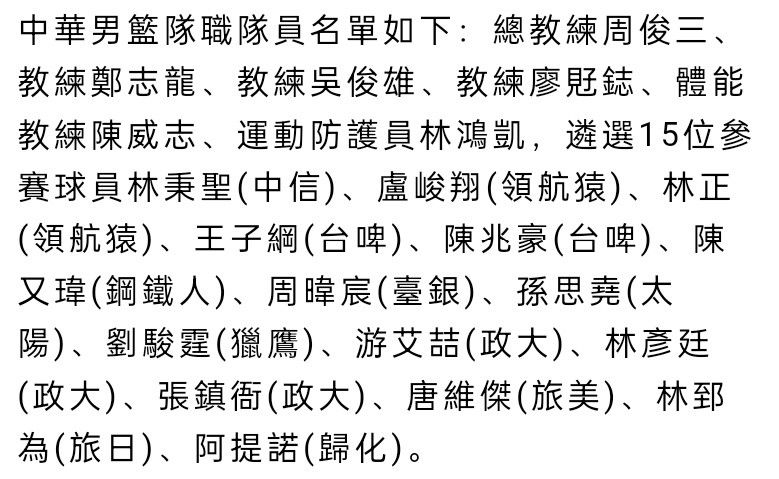 中華男籃隊職隊員名單如下：總教練周俊三、教練鄭志龍、教練吳俊雄、教練廖覎鋕、體能教練陳威志、運動防護員林鴻凱，遴選15位參賽球員林秉聖(中信)、盧峻翔(領航猿)、林正(領航猿)、王子綱(台啤)、陳兆豪(台啤)、陳又瑋(鋼鐵人)、周暐宸(臺銀)、孫思堯(太陽)、劉駿霆(獵鷹)、游艾喆(政大)、林彥廷(政大)、張鎮衙(政大)、唐維傑(旅美)、林郅為(旅日)、阿提諾(歸化)。